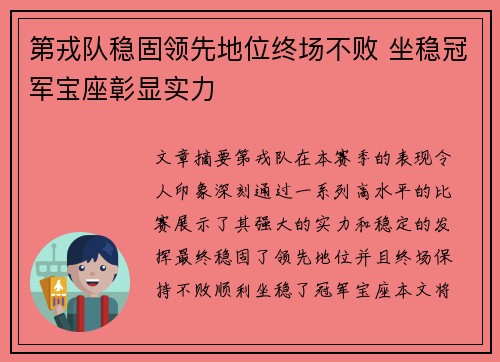 第戎队稳固领先地位终场不败 坐稳冠军宝座彰显实力

文章摘要第戎队在本赛季的表现令人印象深刻通过一系列高水平的比赛展示了其强大的实力和稳定的发挥最终稳固了领先地位并且终场保持不败顺利坐稳了冠军宝座本文将